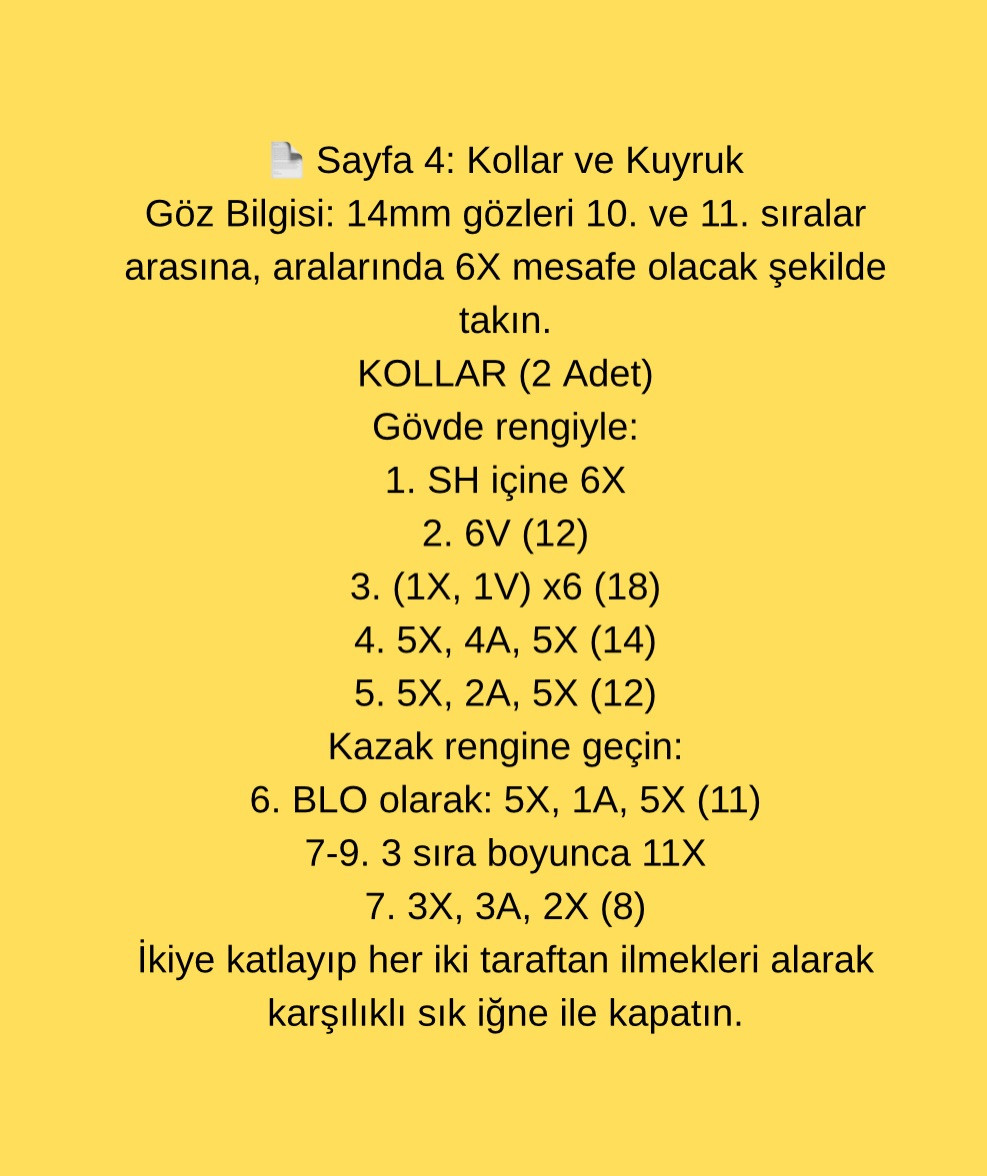 📄 Sayfa 4: Kollar ve Kuyruk
Göz Bilgisi: 14mm gözleri 10. ve 11. sıralar arasına, aralarında 6X mesafe olacak şekilde takın.
KOLLAR (2 Adet)
Gövde rengiyle:
1. SH içine 6X
2. 6V (12)
3. (1X, 1V) x6 (18)
4. 5X, 4A, 5X (14)
5. 5X, 2A, 5X (12)
Kazak rengine geçin:
6. BLO olarak: 5X, 1A, 5X (11)
7-9. 3 sıra boyunca 11X
7. 3X, 3A, 2X (8)
İkiye katlayıp her iki taraftan ilmekleri alarak karşılıklı sık iğne ile kapatın.